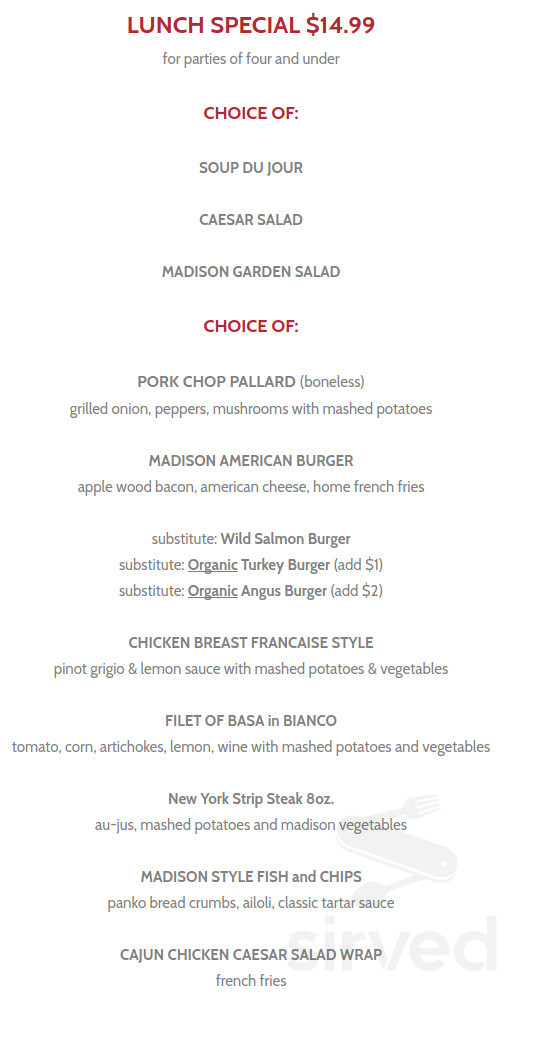 LUNCH SPECIAL $14.99
for parties of four and under

CHOICE OF:

SOUP DU JOUR

CAESAR SALAD

MADISON GARDEN SALAD

CHOICE OF:

PORK CHOP PALLARD (boneless)
grilled onion, peppers, mushrooms with mashed potatoes

MADISON AMERICAN BURGER
apple wood bacon, american cheese, home french fries

substitute: Wild Salmon Burger
substitute: Organic Turkey Burger (add $1)
substitute: Organic Angus Burger (add $2)

CHICKEN BREAST FRANCAISE STYLE
pinot grigio & lemon sauce with mashed potatoes & vegetables

FILET OF BASA in BIANCO
tomato, corn, artichokes, lemon, wine with mashed potatoes and vegetables

New York Strip Steak 8oz.
au-jus, mashed potatoes and madison vegetables

MADISON STYLE FISH and CHIPS
panko bread crumbs, ailoli, classic tartar sauce

CAJUN CHICKEN CAESAR SALAD WRAP
french fries

sirved